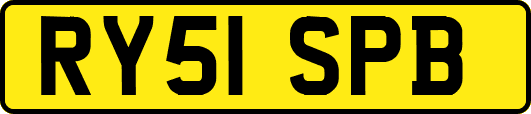 RY51 SPB